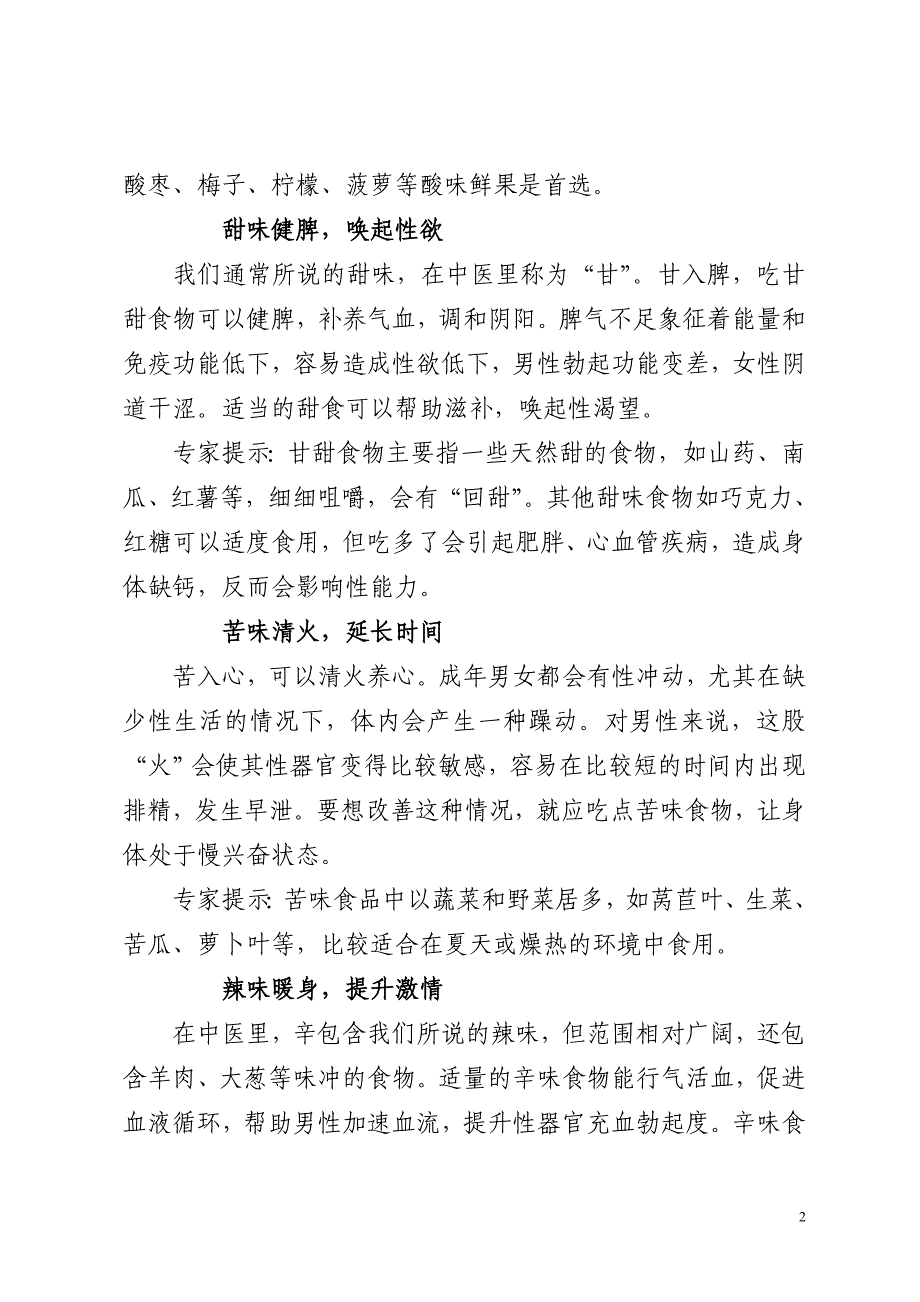 酸枣、梅子、柠檬、菠萝等酸味鲜果是首选。

甜味健脾，唤起性欲

我们通常所说的甜味，在中医里称为“甘”。甘入脾，吃甘甜食物可以健脾，补养气血，调和阴阳。脾气不足象征着能量和免疫功能低下，容易造成性欲低下，男性勃起功能变差，女性阴道干涩。适当的甜食可以帮助滋补，唤起性渴望。

专家提示: 甘甜食物主要指一些天然甜的食物，如山药、南瓜、红薯等，细细咀嚼，会有“回甜”。其他甜味食物如巧克力、红糖可以适度食用，但吃多了会引起肥胖、心血管疾病，造成身体缺钙，反而会影响性能力。

苦味清火，延长时间

苦入心，可以清火养心。成年男女都会有性冲动，尤其在缺少性生活的情况下，体内会产生一种躁动。对男性来说，这股“火”会使其性器官变得比较敏感，容易在比较短的时间内出现排精，发生早泄。要想改善这种情况，就应吃点苦味食物，让身体处于慢兴奋状态。

专家提示: 苦味食品中以蔬菜和野菜居多，如莴苣叶、生菜、苦瓜、萝卜叶等，比较适合在夏天或燥热的环境中食用。

辣味暖身，提升激情

在中医里，辛包含我们所说的辣味，但范围相对广阔，还包含羊肉、大葱等味冲的食物。适量的辛味食物能行气活血，促进血液循环，帮助男性加速血流，提升性器官充血勃起度。辛味食

2